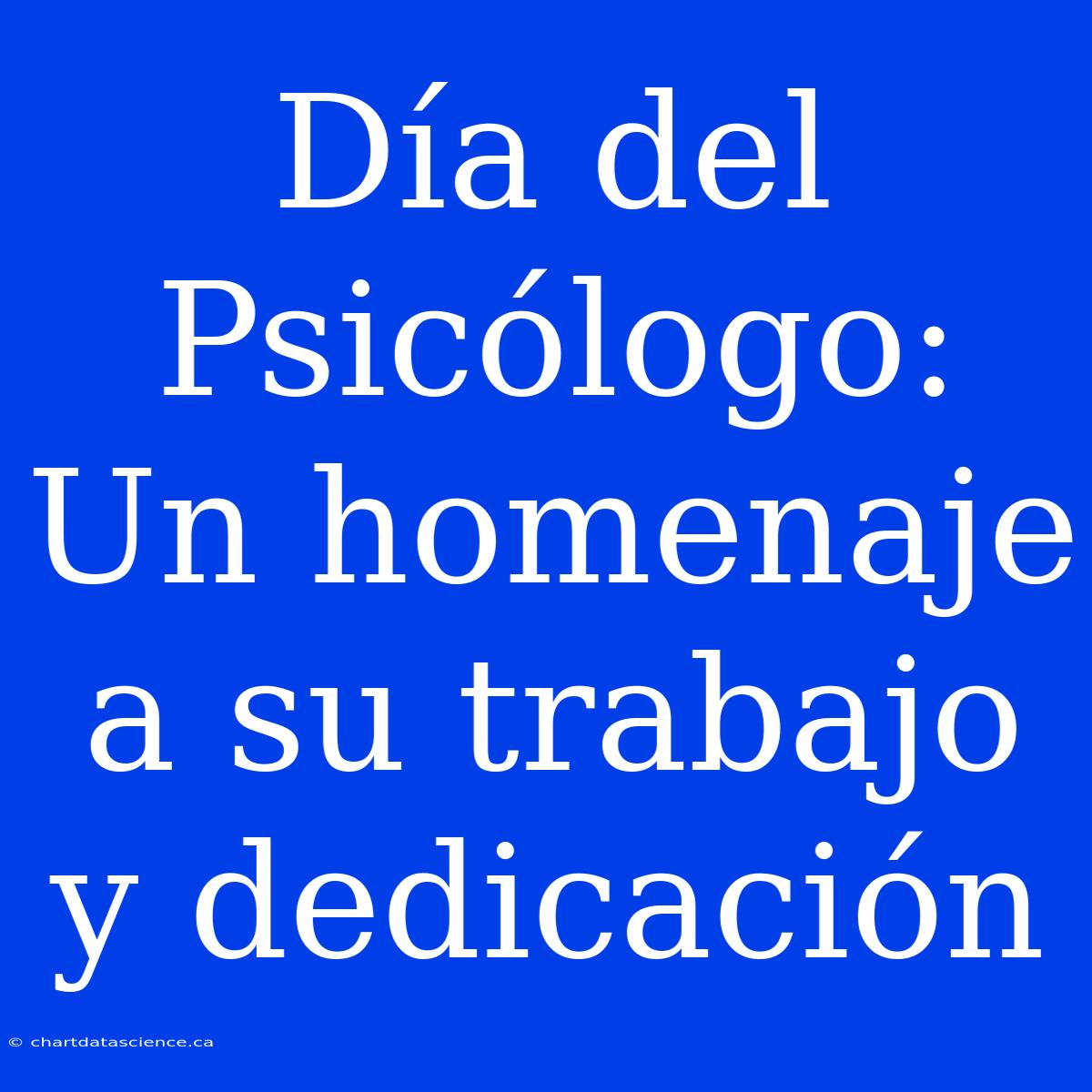 Día del Psicólogo: Un homenaje a su trabajo y dedicación

© chartdatascience.ca